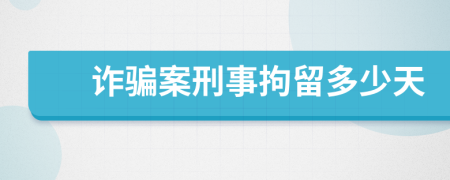 诈骗案刑事拘留多少天